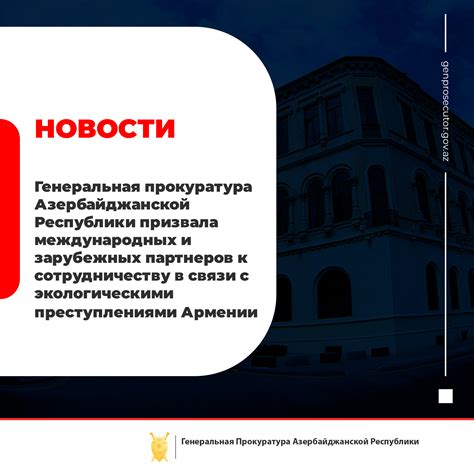 НОВОСТИ

Генеральная прокуратура Азербайджанской Республики призвала международных и зарубежных партнеров к сотрудничеству в связи с экологическими преступлениями Армении

genprosecutor.gov.az

Генеральная Прокуратура Азербайджанской Республики